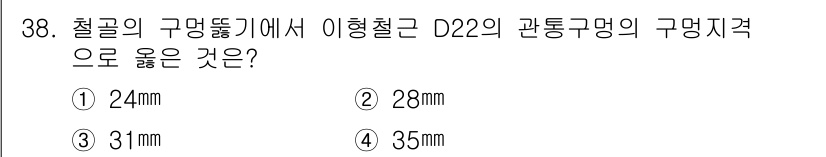 38. 철골의 구멍뚫기에서 이형철근 D22의 관통구멍의 구멍지격으로 옳은 것은?

① 24㎜
② 28㎜
③ 31㎜
④ 35㎜